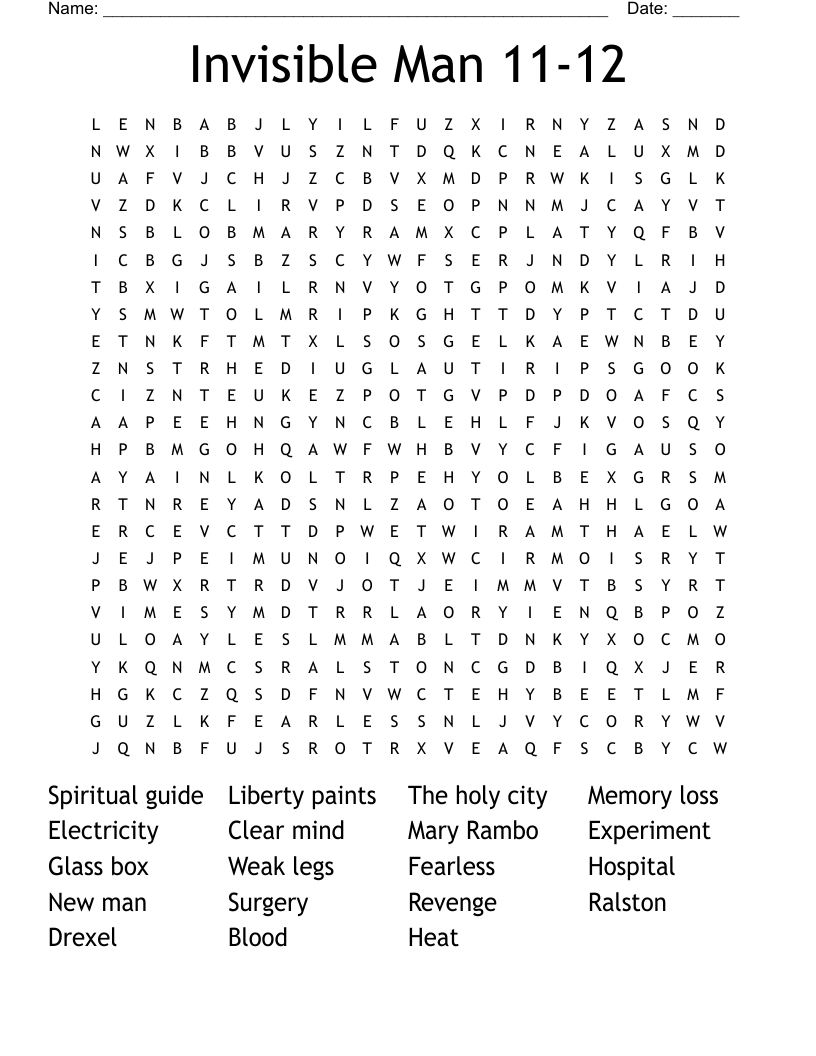 Name: ______________________________________________________ Date: _______

Invisible Man 11-12

L E N B A B J L Y I L F U Z X I R N Y Z A S N D
N W X I B B V U S Z N T D Q K C N E A L U X M D
U A F V J C H J Z C B V X M D P R W K I S G L K
V Z D K C L I R V P D S E O P N N M J C A Y V T
N S B L O B M A R Y R A M X C P L A T Y Q F B V
I C B G J S B Z S C Y W F S E R J N D Y L R I H
T B X I G A I L R N V Y O T G P O M K V I A J D
Y S M W T O L M R I P K G H T T D Y P T C T D U
E T N K F T M T X L S O S G E L K A E W N B E Y
Z N S T R H E D I U G L A U T I R I P S G O O K
C I Z N T E U K E Z P O T G V P D P D O A F C S
A A P E E H N G Y N C B L E H L F J K V O S Q Y
H P B M G O H Q A W F W H B V Y C F I G A U S O
A Y A I N L K O L T R P E H Y O L B E X G R S M
R T N R E Y A D S N L Z A O T O E A H H L G O A
E R C E V C T T D P W E T W I R A M T H A E L W
J E J P E I M U N O I Q X W C I R M O I S R Y T
P B W X R T R D V J O T J E I M M V T B S Y R T
V I M E S Y M D T R R L A O R Y I E N Q B P O Z
U L O A Y L E S L M M A B L T D N K Y X O C M O
Y K Q N M C S R A L S T O N C G D B I Q X J E R
H G K C Z Q S D F N V W C T E H Y B E E T L M F
G U Z L K F E A R L E S S N L J V Y C O R Y W V
J Q N B F U J S R O T R X V E A Q F S C B Y C W

Spiritual guide
Electricity
Glass box
New man
Drexel

Liberty paints
Clear mind
Weak legs
Surgery
Blood

The holy city
Mary Rambo
Fearless
Revenge
Heat

Memory loss
Experiment
Hospital
Ralston